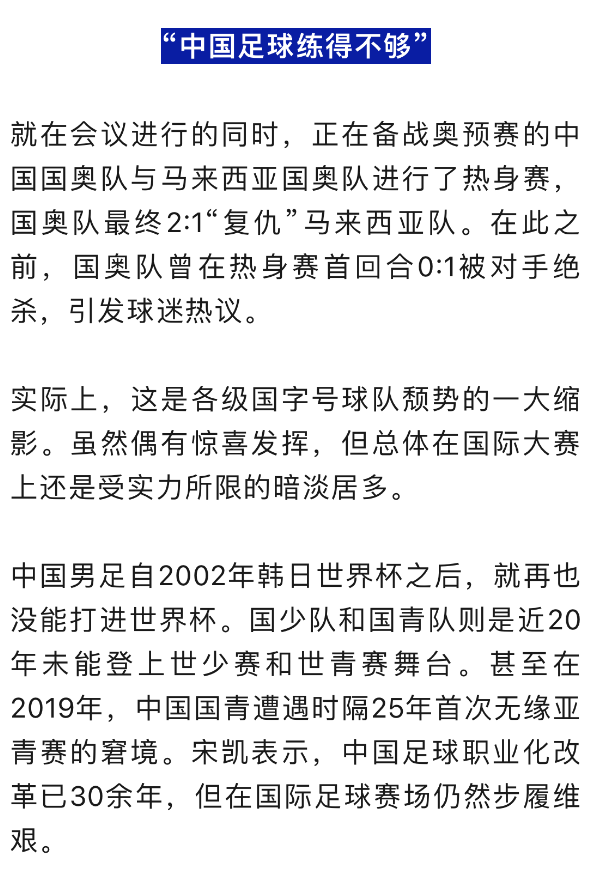 “中国足球练得不够”

就在会议进行的同时，正在备战奥预赛的中国国奥队与马来西亚国奥队进行了热身赛，国奥队最终2:1“复仇”马来西亚队。在此之前，国奥队曾在热身赛首回合0:1被对手绝杀，引发球迷热议。

实际上，这是各级国字号球队颓势的一大缩影。虽然偶有惊喜发挥，但总体在国际大赛上还是受实力所限的暗淡居多。

中国男足自2002年韩日世界杯之后，就再也没能打进世界杯。国少队和国青队则是近20年未能登上世少赛和世青赛舞台。甚至在2019年，中国国青遭遇时隔25年首次无缘亚青赛的窘境。宋凯表示，中国足球职业化改革已30余年，但在国际足球赛场仍然步履维艰。